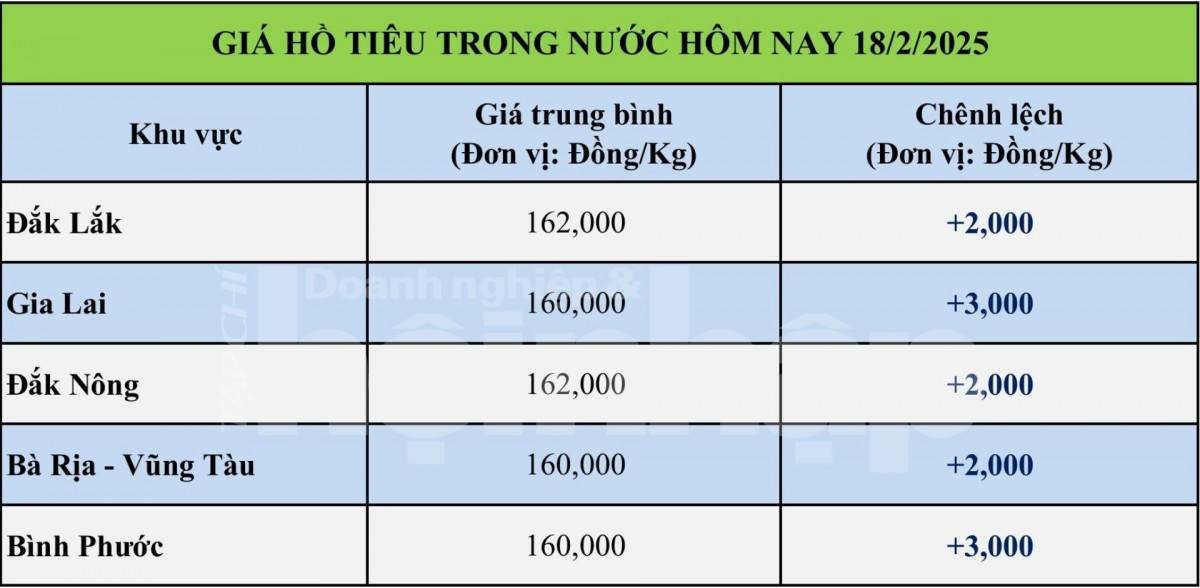 GIÁ HỒ TIÊU TRONG NƯỚC HÔM NAY 18/2/2025

| Khu vực | Giá trung bình (Đơn vị: Đồng/Kg) | Chênh lệch (Đơn vị: Đồng/Kg) |
|---|---|---|
| Đắk Lắk | 162,000 | +2,000 |
| Gia Lai | 160,000 | +3,000 |
| Đắk Nông | 162,000 | +2,000 |
| Bà Rịa - Vũng Tàu | 160,000 | +2,000 |
| Bình Phước | 160,000 | +3,000 |

TẠP CHÍ Doanh nghiệp & hội nhập